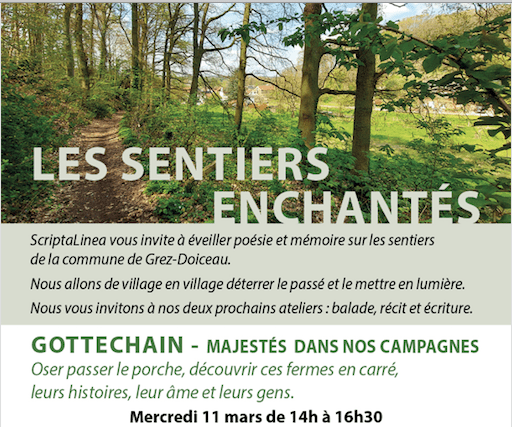 LES SENTIERS ENCHANTÉS

ScriptaLinea vous invite à éveiller poésie et mémoire sur les sentiers de la commune de Grez-Doiceau.

Nous allons de village en village déterrer le passé et le mettre en lumière.

Nous vous invitons à nos deux prochains ateliers : balade, récit et écriture.

GOTTECHAIN - MAJESTÉS DANS NOS CAMPAGNES

Oser passer le porche, découvrir ces fermes en carré, leurs histoires, leur âme et leurs gens.

Mercredi 11 mars de 14h à 16h30